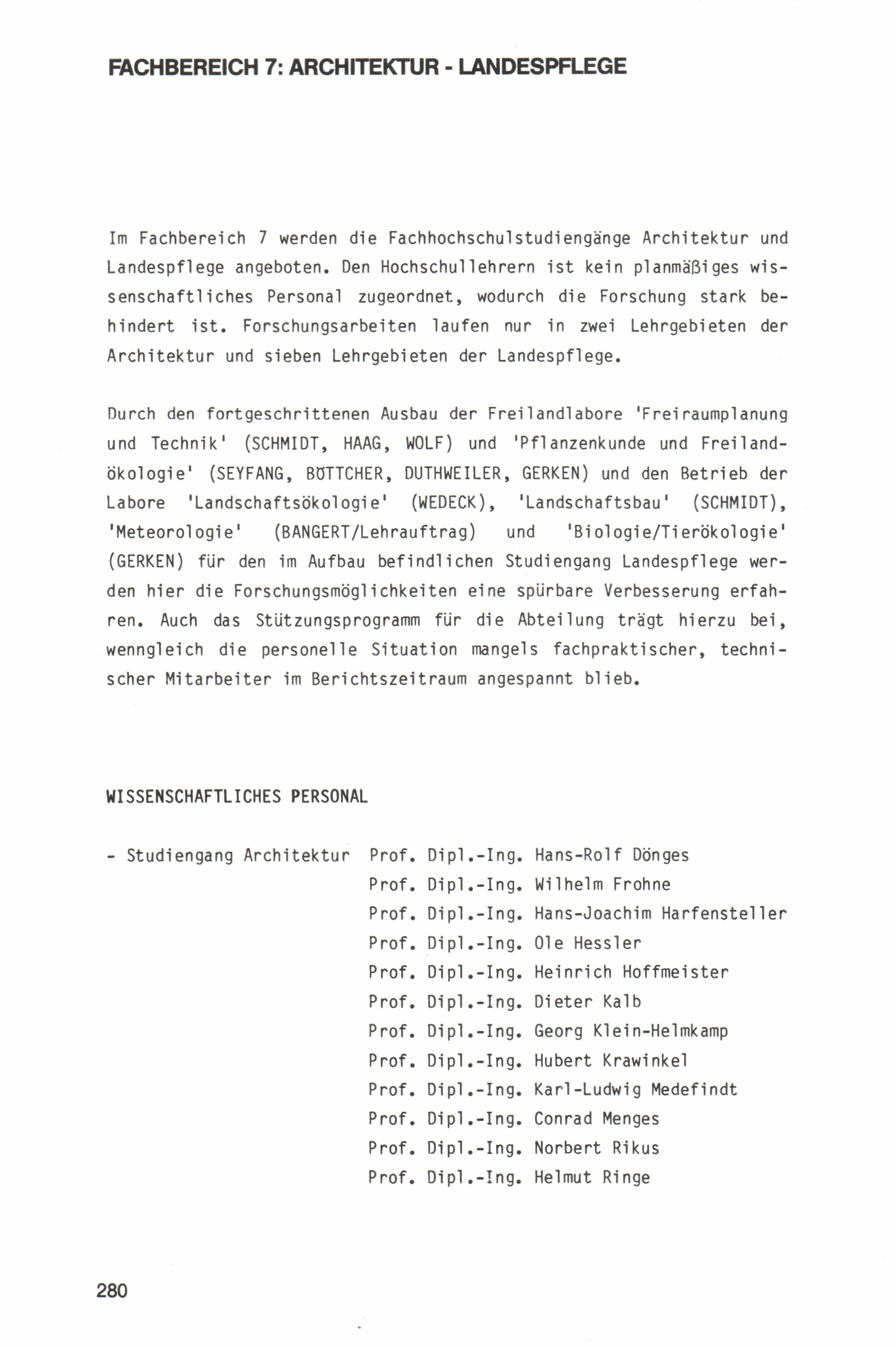 FACHBEREICH 7: ARCHITEKTUR - LANDESPFLEGE

Im Fachbereich 7 werden die Fachhochschulstudiengänge Architektur und Landespflege angeboten. Den Hochschullehrern ist kein planmäßiges wissenschaftliches Personal zugeordnet, wodurch die Forschung stark behindert ist. Forschungsarbeiten laufen nur in zwei Lehrgebieten der Architektur und sieben Lehrgebieten der Landespflege.

Durch den fortgeschrittenen Ausbau der Freilandlabore 'Freiraumplanung und Technik' (SCHMIDT, HAAG, WOLF) und 'Pflanzenkunde und Freilandökologie' (SEYFANG, BÖTTCHER, DUTHWEILER, GERKEN) und den Betrieb der Labore 'Landschaftsökologie' (WEDECK), 'Landschaftsbau' (SCHMIDT), 'Meteorologie' (BANGERT/Lehrauftrag) und 'Biologie/Tierökologie' (GERKEN) für den im Aufbau befindlichen Studiengang Landespflege werden hier die Forschungsmöglichkeiten eine spürbare Verbesserung erfahren. Auch das Stützungsprogramm für die Abteilung trägt hierzu bei, wenngleich die personelle Situation mangels fachpraktischer, technischer Mitarbeiter im Berichtszeitraum angespannt blieb.

WISSENSCHAFTLICHES PERSONAL

- Studiengang Architektur Prof. Dipl.-Ing. Hans-Rolf Dönges
Prof. Dipl.-Ing. Wilhelm Frohne
Prof. Dipl.-Ing. Hans-Joachim Harfensteller
Prof. Dipl.-Ing. Ole Hessler
Prof. Dipl.-Ing. Heinrich Hoffmeister
Prof. Dipl.-Ing. Dieter Kalb
Prof. Dipl.-Ing. Georg Klein-Helmkamp
Prof. Dipl.-Ing. Hubert Krawinkel
Prof. Dipl.-Ing. Karl-Ludwig Medefindt
Prof. Dipl.-Ing. Conrad Menges
Prof. Dipl.-Ing. Norbert Rikus
Prof. Dipl.-Ing. Helmut Ringe

280